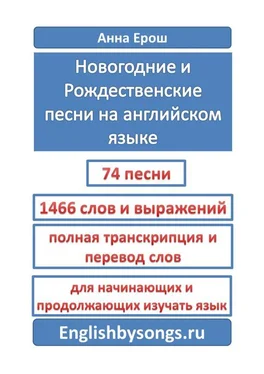 Анна Ерош

Новогодние и Рождественские песни на английском языке

74 песни

1466 слов и выражений

полная транскрипция и перевод слов

для начинающих и продолжающих изучать язык

Englishbysongs.ru